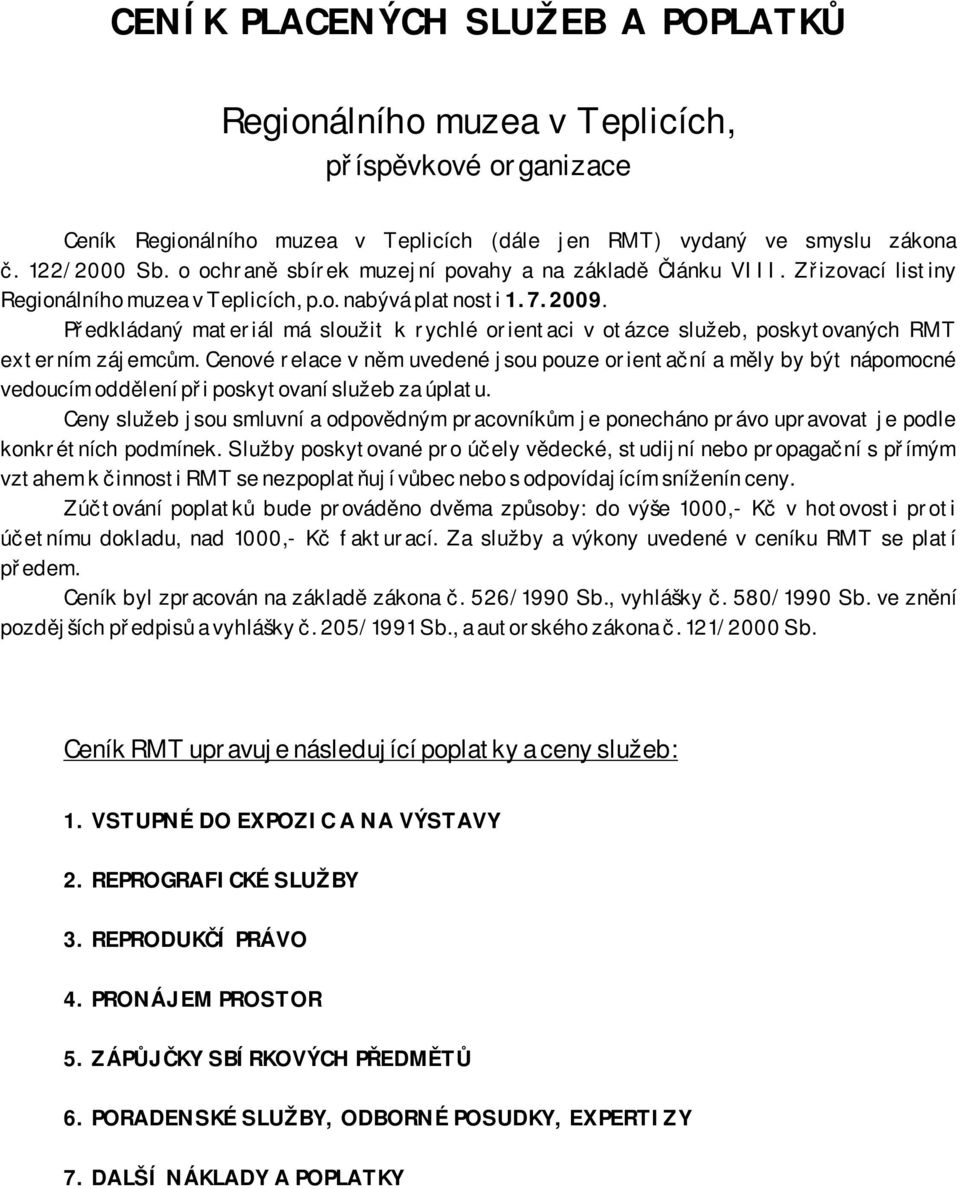 CENÍK PLACENÝCH SLUŽEB A POPLATKŮ

Regionálního muzea v Teplicích, příspěvkové organizace

Ceník Regionálního muzea v Teplicích (dále jen RMT) vydaný ve smyslu zákona č. 122/2000 Sb. o ochraně sbírek muzejní povahy a na základě Článku VIII. Zřizovací listiny Regionálního muzea v Teplicích, p.o. nabývá platnosti 1.7.2009.

Předkládaný materiál má sloužit k rychlé orientaci v otázce služeb, poskytovaných RMT externím zájemcům. Cenové relace v něm uvedené jsou pouze orientační a měly by být nápomocné vedoucím oddělení při poskytovaní služeb za úplatu.

Ceny služeb jsou smluvní a odpovědným pracovníkům je ponecháno právo upravovat je podle konkrétních podmínek. Služby poskytované pro účely vědecké, studijní nebo propagační s přímým vztahem k činnosti RMT se nezpoplatňují vůbec nebo s odpovídajícím snížením ceny.

Zúčtování poplatků bude prováděno dvěma způsoby: do výše 1000,- Kč v hotovosti proti účetnímu dokladu, nad 1000,- Kč fakturací. Za služby a výkony uvedené v ceníku RMT se platí předem.

Ceník byl zpracován na základě zákona č. 526/1990 Sb., vyhlášky č. 580/1990 Sb. ve znění pozdějších předpisů a vyhlášky č. 205/1991 Sb., a autorského zákona č. 121/2000 Sb.

Ceník RMT upravuje následující poplatky a ceny služeb:

1. VSTUPNÉ DO EXPOZIC A NA VÝSTAVY

2. REPROGRAFICKÉ SLUŽBY

3. REPRODUKČÍ PRÁVO

4. PRONÁJEM PROSTOR

5. ZÁPŮJČKY SBÍRKOVÝCH PŘEDMĚTŮ

6. PORADENSKÉ SLUŽBY, ODBORNÉ POSUDKY, EXPERTIZY

7. DALŠÍ NÁKLADY A POPLATKY